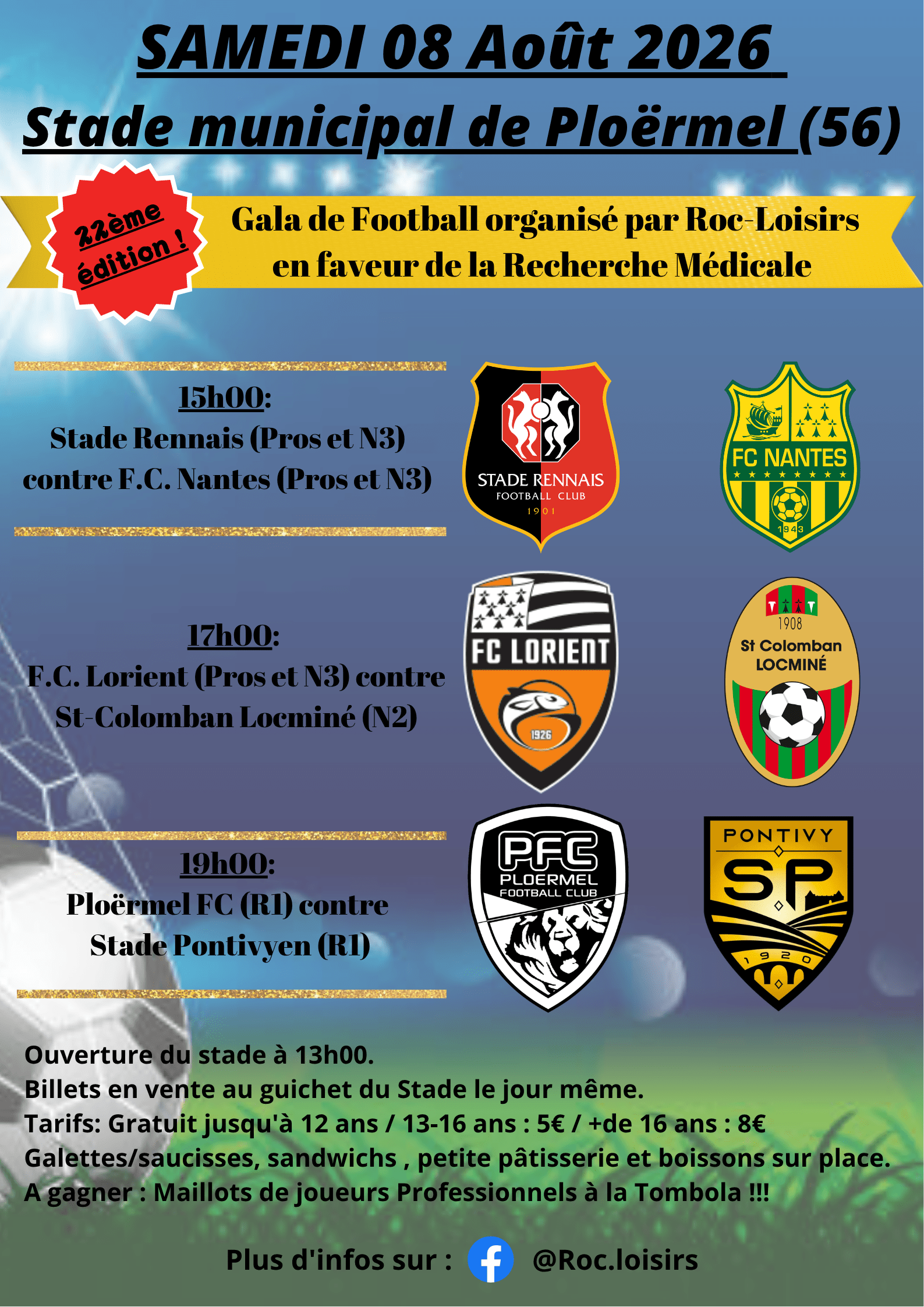 SAMEDI 08 Août 2026

Stade municipal de Ploërmel (56)

22ème édition !

Gala de Football organisé par Roc-Loisirs en faveur de la Recherche Médicale

15h00:
Stade Rennais (Pros et N3) contre F.C. Nantes (Pros et N3)

STADE RENNAIS
FOOTBALL CLUB
1901

FC NANTES
1943

17h00:
F.C. Lorient (Pros et N3) contre St-Colomban Locminé (N2)

FC LORIENT
1926

1908
St Colomban
LOCMINÉ

19h00:
Ploërmel FC (R1) contre Stade Pontivyen (R1)

PFC
PLOERMEL
FOOTBALL CLUB

PONTIVY
SP
1920

Ouverture du stade à 13h00.
Billets en vente au guichet du Stade le jour même.
Tarifs: Gratuit jusqu'à 12 ans / 13-16 ans : 5€ / +de 16 ans : 8€
Galettes/saucisses, sandwichs , petite pâtisserie et boissons sur place.
A gagner : Maillots de joueurs Professionnels à la Tombola !!!

Plus d'infos sur : @Roc.loisirs